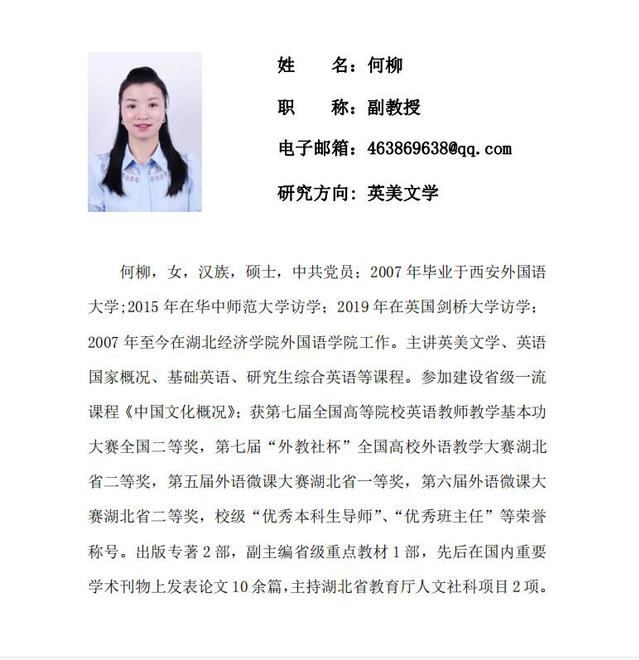 姓　　名：何柳

职　　称：副教授

电子邮箱：463869638@qq.com

研究方向：英美文学

何柳，女，汉族，硕士，中共党员；2007 年毕业于西安外国语大学;2015 年在华中师范大学访学；2019 年在英国剑桥大学访学；2007 年至今在湖北经济学院外国语学院工作。主讲英美文学、英语国家概况、基础英语、研究生综合英语等课程。参加建设省级一流课程《中国文化概况》；获第七届全国高等院校英语教师教学基本功大赛全国二等奖，第七届“外教社杯”全国高校外语教学大赛湖北省二等奖，第五届外语微课大赛湖北省一等奖，第六届外语微课大赛湖北省二等奖，校级“优秀本科生导师”、“优秀班主任”等荣誉称号。出版专著 2 部，副主编省级重点教材 1 部，先后在国内重要学术刊物上发表论文 10 余篇，主持湖北省教育厅人文社科项目 2 项。